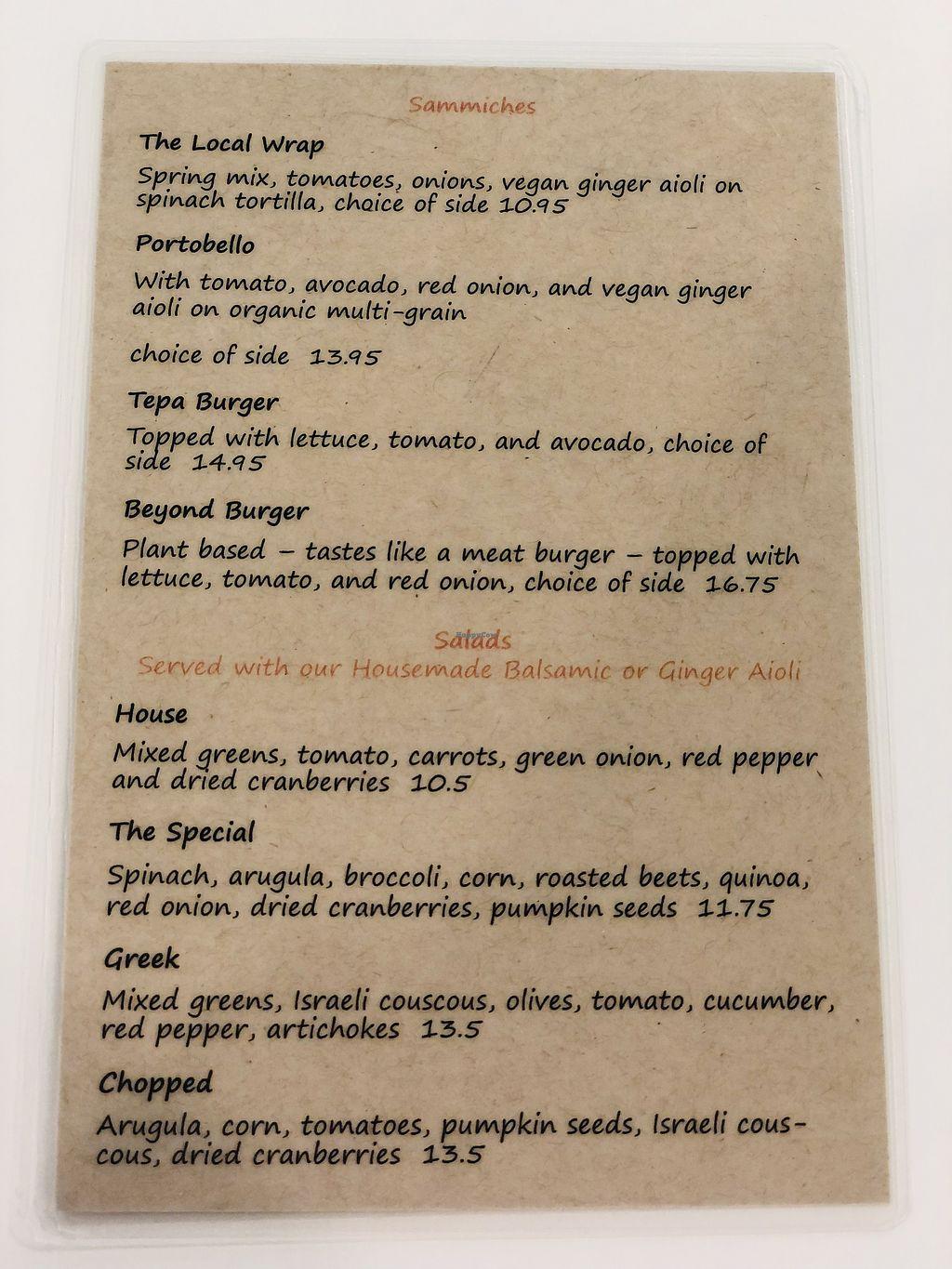 Sammiches

The Local Wrap

Spring mix, tomatoes, onions, vegan ginger aioli on spinach tortilla, choice of side 10.95

Portobello

With tomato, avocado, red onion, and vegan ginger aioli on organic multi-grain

choice of side 13.95

Tepa Burger

Topped with lettuce, tomato, and avocado, choice of side 14.95

Beyond Burger

Plant based – tastes like a meat burger – topped with lettuce, tomato, and red onion, choice of side 16.75

Salads
Served with our Housemade Balsamic or Ginger Aioli

House

Mixed greens, tomato, carrots, green onion, red pepper and dried cranberries 10.5

The Special

Spinach, arugula, broccoli, corn, roasted beets, quinoa, red onion, dried cranberries, pumpkin seeds 11.75

Greek

Mixed greens, Israeli couscous, olives, tomato, cucumber, red pepper, artichokes 13.5

Chopped

Arugula, corn, tomatoes, pumpkin seeds, Israeli couscous, dried cranberries 13.5